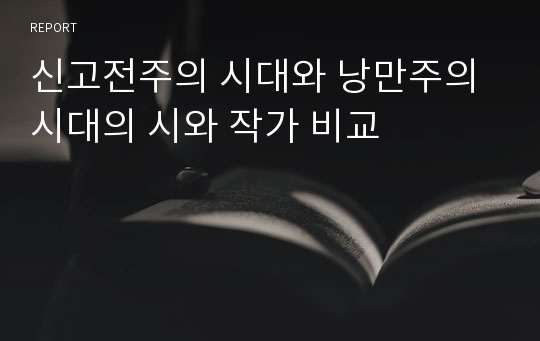 REPORT

신고전주의 시대와 낭만주의 시대의 시와 작가 비교